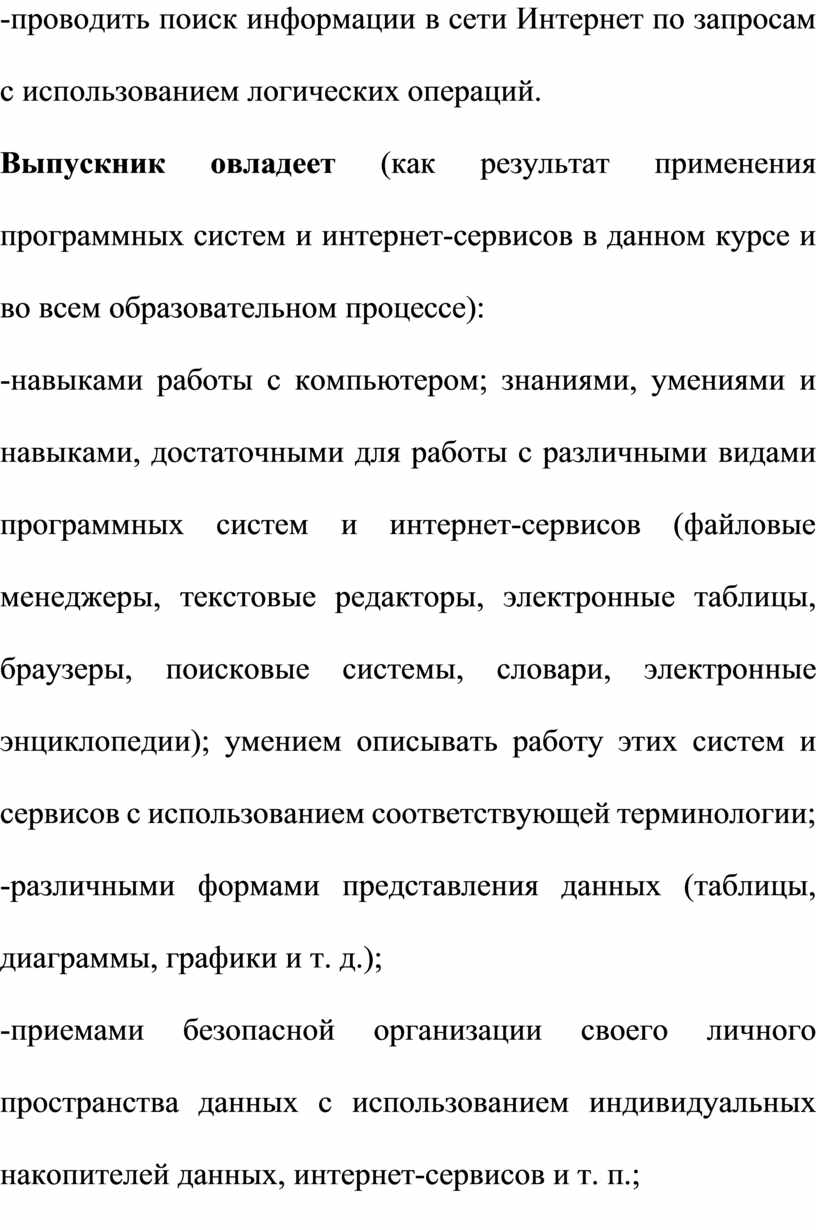 -проводить поиск информации в сети Интернет по запросам с использованием логических операций.

Выпускник овладеет (как результат применения программных систем и интернет-сервисов в данном курсе и во всем образовательном процессе):

-навыками работы с компьютером; знаниями, умениями и навыками, достаточными для работы с различными видами программных систем и интернет-сервисов (файловые менеджеры, текстовые редакторы, электронные таблицы, браузеры, поисковые системы, словари, электронные энциклопедии); умением описывать работу этих систем и сервисов с использованием соответствующей терминологии;

-различными формами представления данных (таблицы, диаграммы, графики и т. д.);

-приемами безопасной организации своего личного пространства данных с использованием индивидуальных накопителей данных, интернет-сервисов и т. п.;